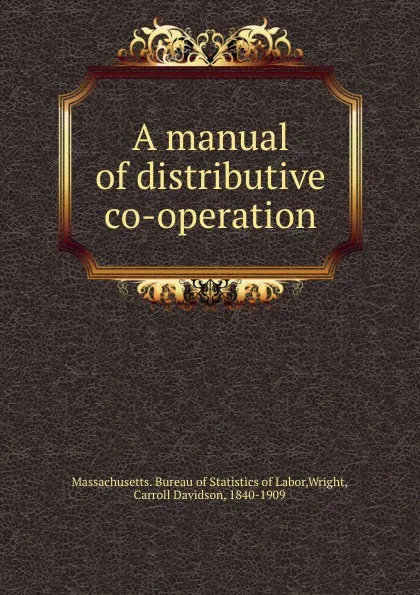 A manual of distributive co-operation

Massachusetts. Bureau of Statistics of Labor,Wright, Carroll Davidson, 1840-1909